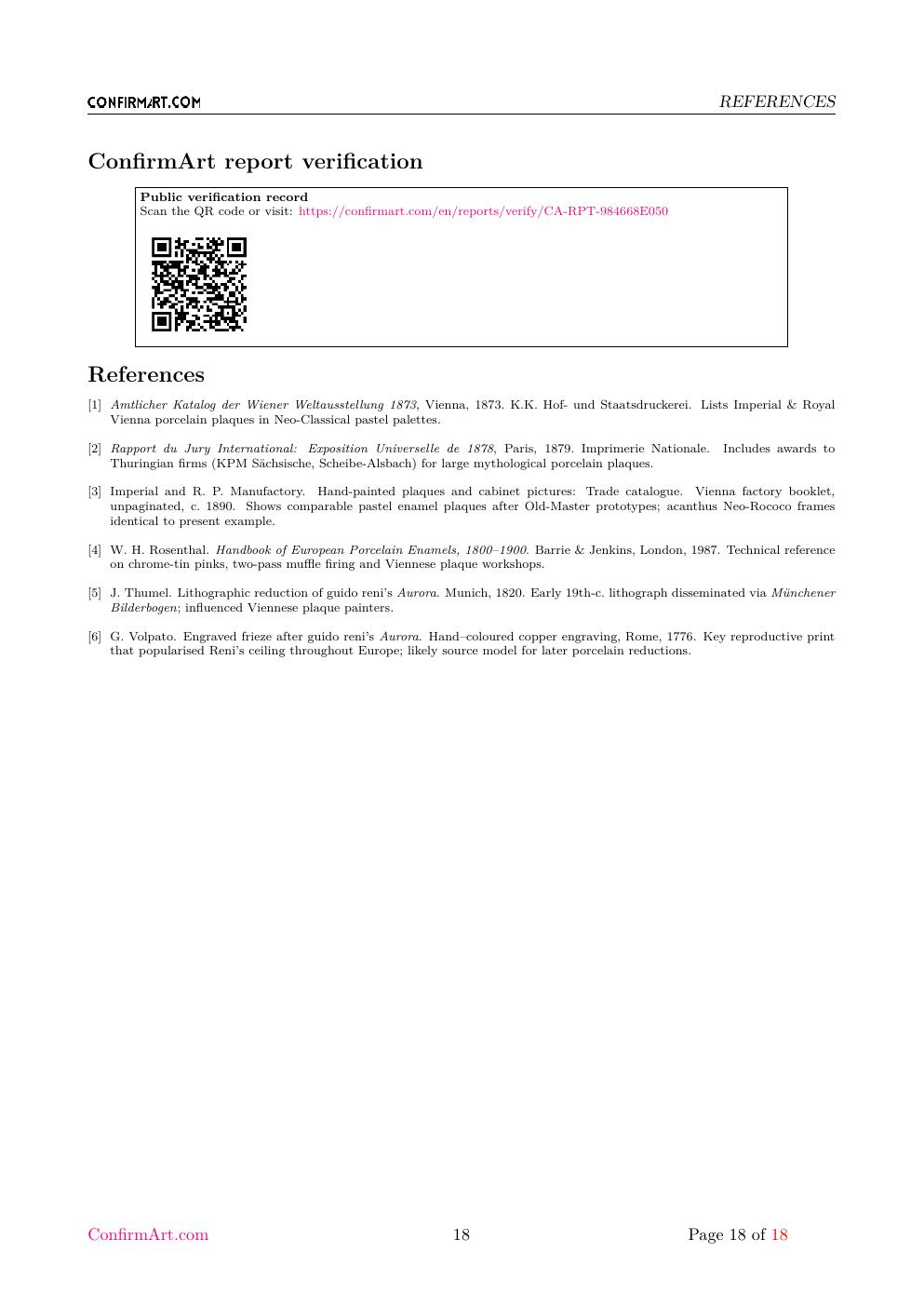 CONFIRMART.COM

REFERENCES

ConfirmArt report verification

Public verification record
Scan the QR code or visit: https://confirmart.com/en/reports/verify/CA-RPT-984668E050

References

[1] Amtlicher Katalog der Wiener Weltausstellung 1873, Vienna, 1873. K.K. Hof- und Staatsdruckerei. Lists Imperial & Royal Vienna porcelain plaques in Neo-Classical pastel palettes.

[2] Rapport du Jury International: Exposition Universelle de 1878, Paris, 1879. Imprimerie Nationale. Includes awards to Thuringian firms (KPM Sächsische, Scheibe-Alsbach) for large mythological porcelain plaques.

[3] Imperial and R. P. Manufactory. Hand-painted plaques and cabinet pictures: Trade catalogue. Vienna factory booklet, unpaginated, c. 1890. Shows comparable pastel enamel plaques after Old-Master prototypes; acanthus Neo-Rococo frames identical to present example.

[4] W. H. Rosenthal. Handbook of European Porcelain Enamels, 1800–1900. Barrie & Jenkins, London, 1987. Technical reference on chrome-tin pinks, two-pass muffle firing and Viennese plaque workshops.

[5] J. Thumel. Lithographic reduction of guido reni's Aurora. Munich, 1820. Early 19th-c. lithograph disseminated via Münchener Bilderbogen; influenced Viennese plaque painters.

[6] G. Volpato. Engraved frieze after guido reni's Aurora. Hand–coloured copper engraving, Rome, 1776. Key reproductive print that popularised Reni's ceiling throughout Europe; likely source model for later porcelain reductions.

ConfirmArt.com

18

Page 18 of 18